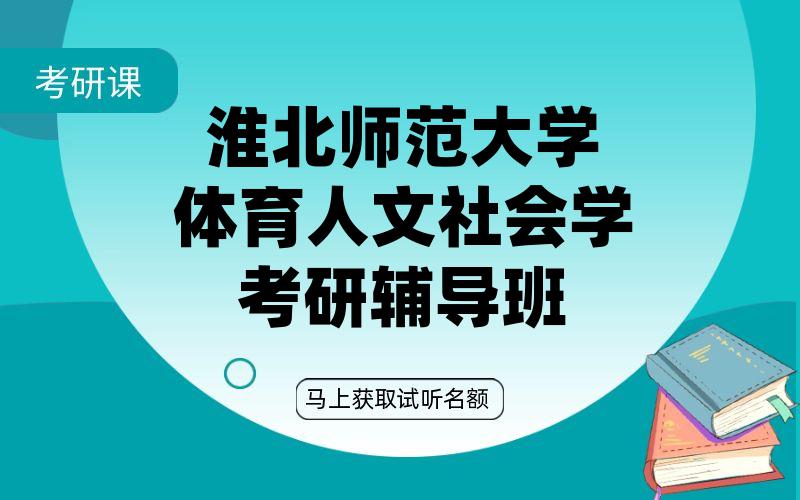 考研课

淮北师范大学
体育人文社会学
考研辅导班

马上获取试听名额